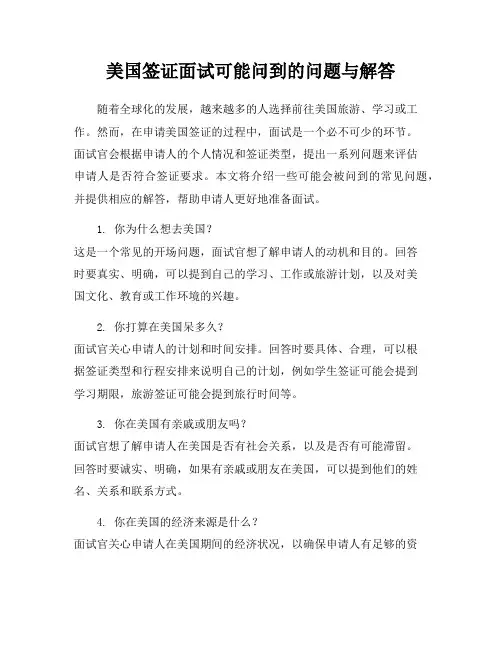 美国签证面试可能问到的问题与解答

随着全球化的发展，越来越多的人选择前往美国旅游、学习或工作。然而，在申请美国签证的过程中，面试是一个必不可少的环节。面试官会根据申请人的个人情况和签证类型，提出一系列问题来评估申请人是否符合签证要求。本文将介绍一些可能会被问到的常见问题，并提供相应的解答，帮助申请人更好地准备面试。

1. 你为什么想去美国？
这是一个常见的开场问题，面试官想了解申请人的动机和目的。回答时要真实、明确，可以提到自己的学习、工作或旅游计划，以及对美国文化、教育或工作环境的兴趣。

2. 你打算在美国呆多久？
面试官关心申请人的计划和时间安排。回答时要具体、合理，可以根据签证类型和行程安排来说明自己的计划，例如学生签证可能会提到学习期限，旅游签证可能会提到旅行时间等。

3. 你在美国有亲戚或朋友吗？
面试官想了解申请人在美国是否有社会关系，以及是否有可能滞留。回答时要诚实、明确，如果有亲戚或朋友在美国，可以提到他们的姓名、关系和联系方式。

4. 你在美国的经济来源是什么？
面试官关心申请人在美国期间的经济状况，以确保申请人有足够的资